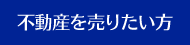 不動産を売りたい方